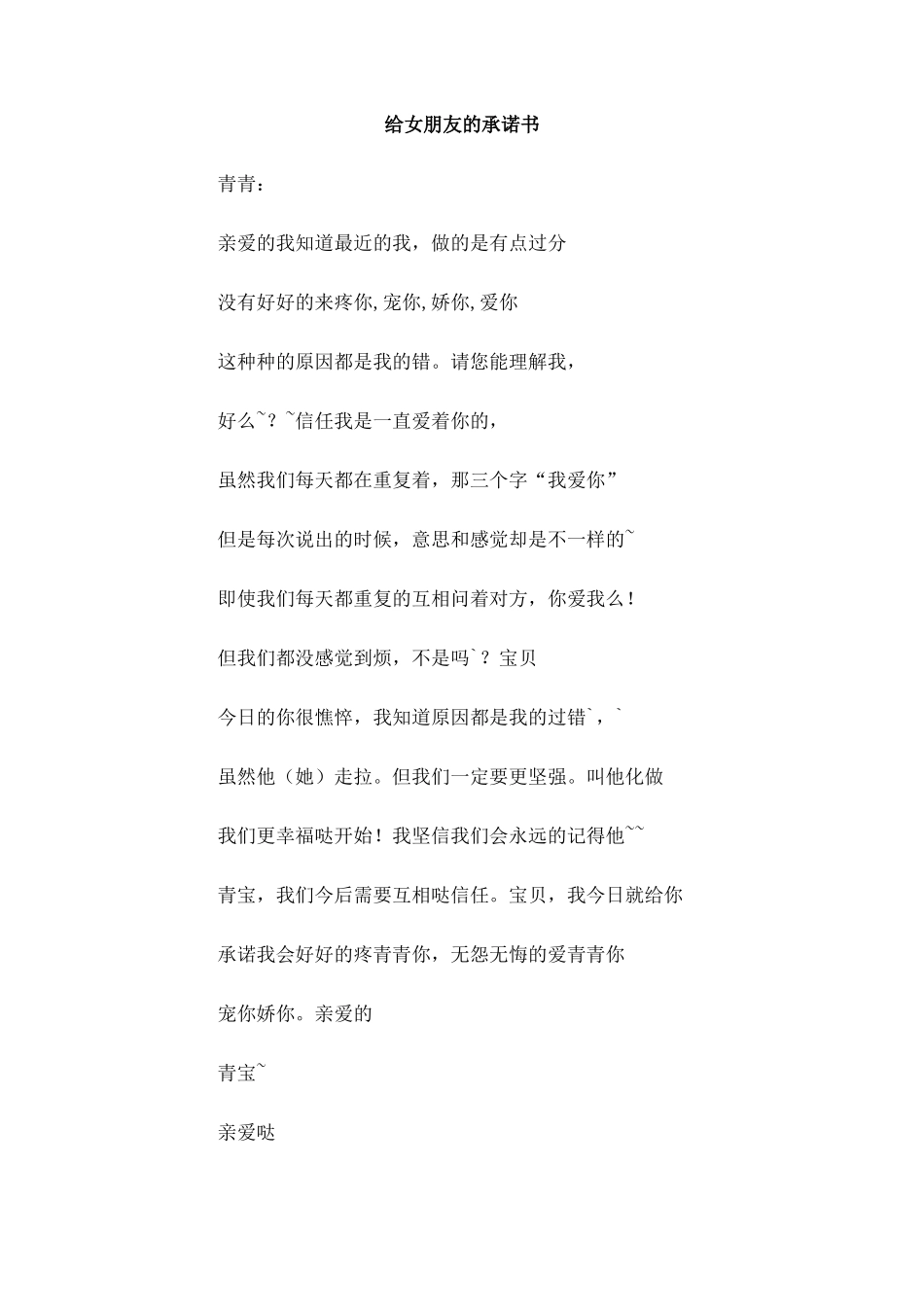 给女朋友的承诺书

青青：

亲爱的我知道最近的我，做的是有点过分

没有好好的来疼你,宠你,娇你,爱你

这种种的原因都是我的错。请您能理解我，

好么~？~信任我是一直爱着你的，

虽然我们每天都在重复着，那三个字“我爱你”

但是每次说出的时候，意思和感觉却是不一样的~

即使我们每天都重复的互相问着对方，你爱我么！

但我们都没感觉到烦，不是吗`？宝贝

今日的你很憔悴，我知道原因都是我的过错`，`

虽然他（她）走拉。但我们一定要更坚强。叫他化做

我们更幸福哒开始！我坚信我们会永远的记得他~~

青宝，我们今后需要互相哒信任。宝贝，我今日就给你

承诺我会好好的疼青青你，无怨无悔的爱青青你

宠你娇你。亲爱的

青宝~

亲爱哒